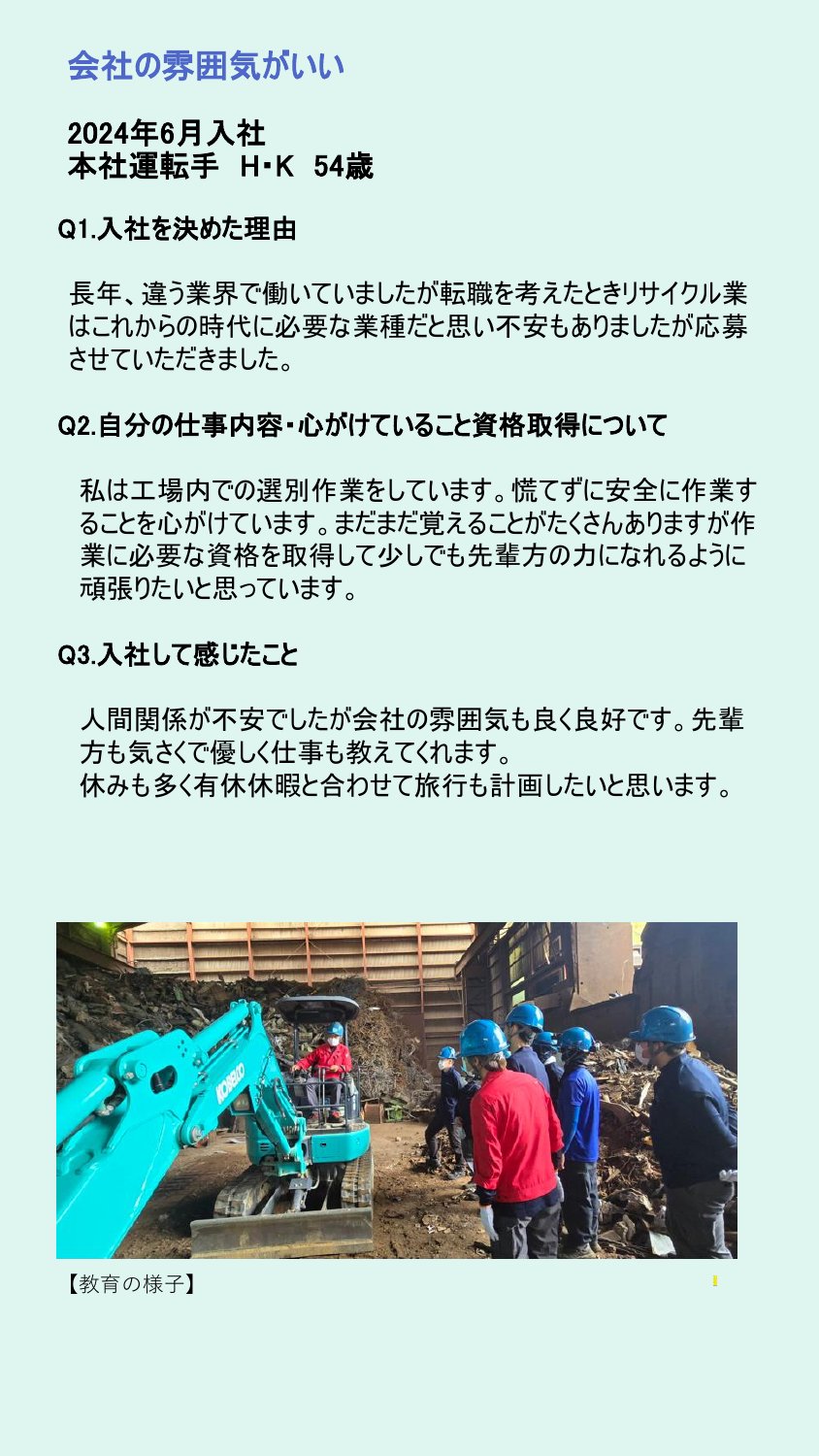 会社の雰囲気がいい

2024年6月入社
本社運転手　H・K　54歳

Q1.入社を決めた理由

長年、違う業界で働いていましたが転職を考えたときリサイクル業はこれからの時代に必要な業種だと思い不安もありましたが応募させていただきました。

Q2.自分の仕事内容・心がけていること資格取得について

私は工場内での選別作業をしています。慌てずに安全に作業することを心がけています。まだまだ覚えることがたくさんありますが作業に必要な資格を取得して少しでも先輩方の力になれるように頑張りたいと思っています。

Q3.入社して感じたこと

人間関係が不安でしたが会社の雰囲気も良く良好です。先輩方も気さくで優しく仕事も教えてくれます。
休みも多く有休休暇と合わせて旅行も計画したいと思います。

KOBELCO

【教育の様子】